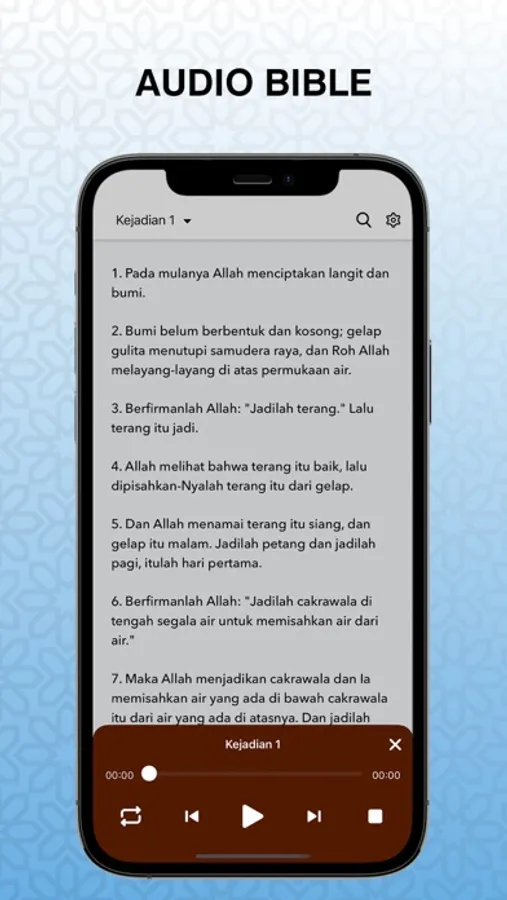 AUDIO BIBLE

Kejadian 1

1. Pada mulanya Allah menciptakan langit dan bumi.

2. Bumi belum berbentuk dan kosong; gelap gulita menutupi samudera raya, dan Roh Allah melayang-layang di atas permukaan air.

3. Berfirmanlah Allah: "Jadilah terang." Lalu terang itu jadi.

4. Allah melihat bahwa terang itu baik, lalu dipisahkan-Nyalah terang itu dari gelap.

5. Dan Allah menamai terang itu siang, dan gelap itu malam. Jadilah petang dan jadilah pagi, itulah hari pertama.

6. Berfirmanlah Allah: "Jadilah cakrawala di tengah segala air untuk memisahkan air dari air."

7. Maka Allah menjadikan cakrawala dan Ia memisahkan air yang ada di bawah cakrawala itu dari air yang ada di atasnya. Dan jadilah

Kejadian 1

00:00

00:00